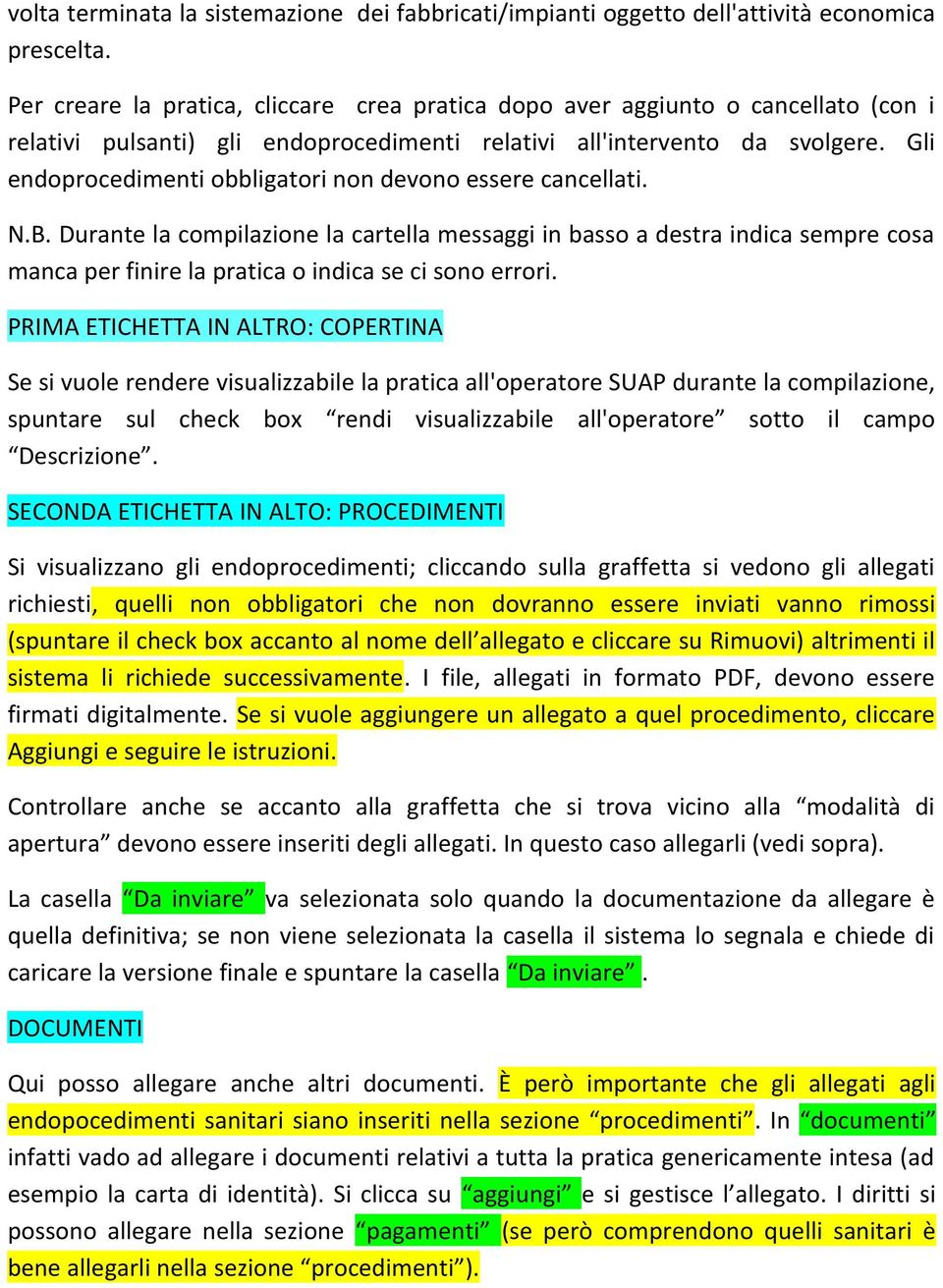 volta terminata la sistemazione dei fabbricati/impianti oggetto dell'attività economica prescelta.

Per creare la pratica, cliccare crea pratica dopo aver aggiunto o cancellato (con i relativi pulsanti) gli endoprocedimenti relativi all'intervento da svolgere. Gli endoprocedimenti obbligatori non devono essere cancellati.

N.B. Durante la compilazione la cartella messaggi in basso a destra indica sempre cosa manca per finire la pratica o indica se ci sono errori.

PRIMA ETICHETTA IN ALTRO: COPERTINA

Se si vuole rendere visualizzabile la pratica all'operatore SUAP durante la compilazione, spuntare sul check box “rendi visualizzabile all'operatore” sotto il campo “Descrizione”.

SECONDA ETICHETTA IN ALTO: PROCEDIMENTI

Si visualizzano gli endoprocedimenti; cliccando sulla graffetta si vedono gli allegati richiesti, quelli non obbligatori che non dovranno essere inviati vanno rimossi (spuntare il check box accanto al nome dell’allegato e cliccare su Rimuovi) altrimenti il sistema li richiede successivamente. I file, allegati in formato PDF, devono essere firmati digitalmente. Se si vuole aggiungere un allegato a quel procedimento, cliccare Aggiungi e seguire le istruzioni.

Controllare anche se accanto alla graffetta che si trova vicino alla “modalità di apertura” devono essere inseriti degli allegati. In questo caso allegarli (vedi sopra).

La casella “Da inviare” va selezionata solo quando la documentazione da allegare è quella definitiva; se non viene selezionata la casella il sistema lo segnala e chiede di caricare la versione finale e spuntare la casella “Da inviare”.

DOCUMENTI

Qui posso allegare anche altri documenti. È però importante che gli allegati agli endopocedimenti sanitari siano inseriti nella sezione “procedimenti”. In “documenti” infatti vado ad allegare i documenti relativi a tutta la pratica genericamente intesa (ad esempio la carta di identità). Si clicca su “aggiungi” e si gestisce l’allegato. I diritti si possono allegare nella sezione “pagamenti” (se però comprendono quelli sanitari è bene allegarli nella sezione “procedimenti”).